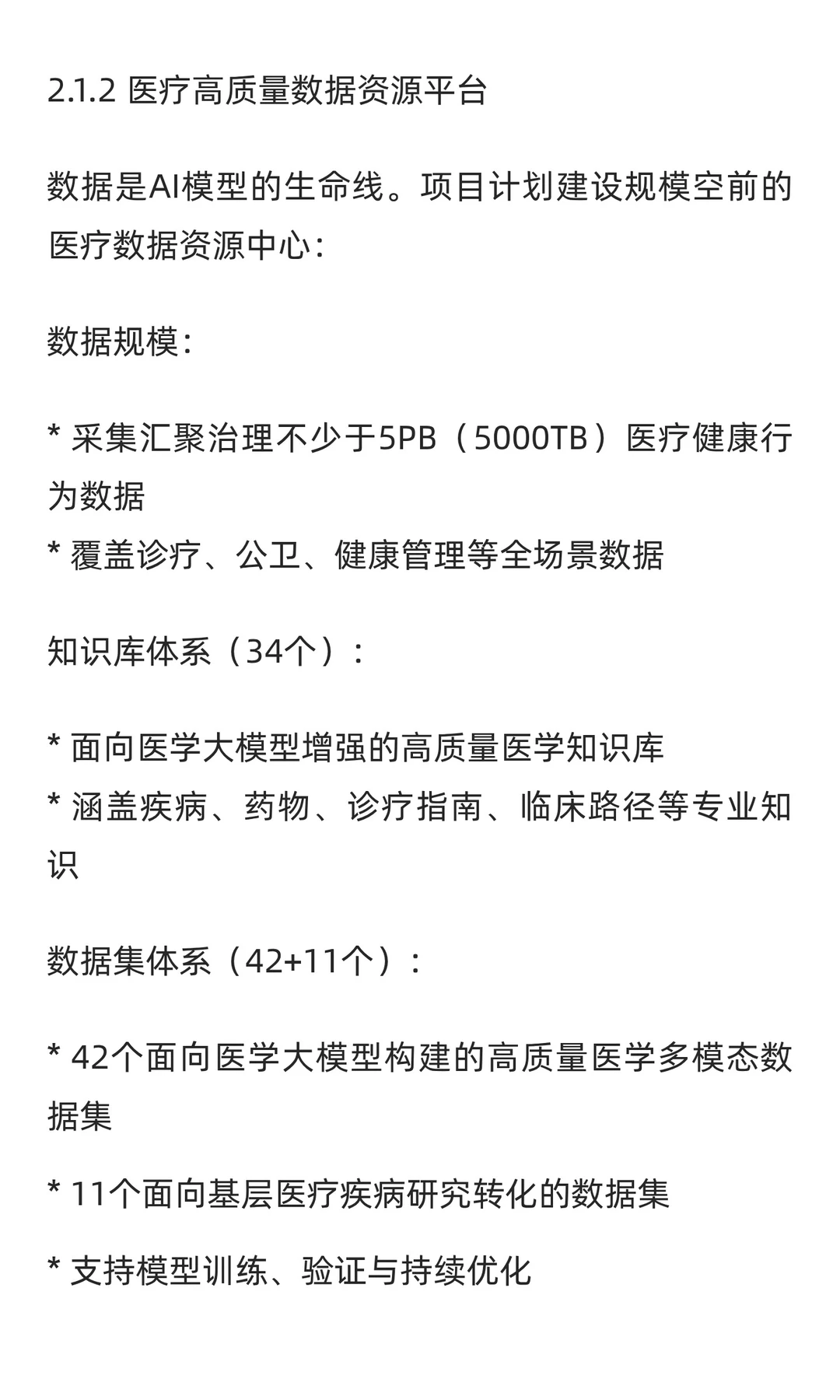 2.1.2 医疗高质量数据资源平台

数据是AI模型的生命线。项目计划建设规模空前的医疗数据资源中心：

数据规模：

* 采集汇聚治理不少于5PB（5000TB）医疗健康行为数据
* 覆盖诊疗、公卫、健康管理等全场景数据

知识库体系（34个）：

* 面向医学大模型增强的高质量医学知识库
* 涵盖疾病、药物、诊疗指南、临床路径等专业知识

数据集体系（42+11个）：

* 42个面向医学大模型构建的高质量医学多模态数据集

* 11个面向基层医疗疾病研究转化的数据集

* 支持模型训练、验证与持续优化